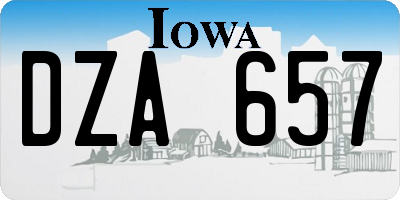 IOWA

DZA 657